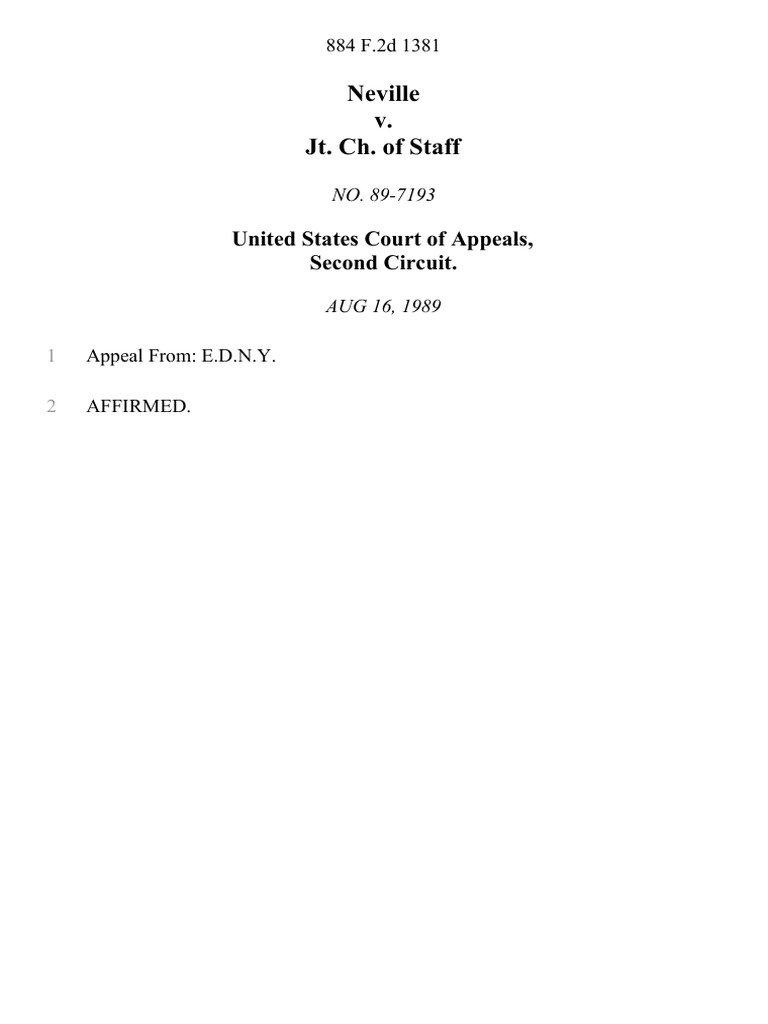 884 F.2d 1381

Neville
v.
Jt. Ch. of Staff

NO. 89-7193

United States Court of Appeals,
Second Circuit.

AUG 16, 1989

1 Appeal From: E.D.N.Y.

2 AFFIRMED.